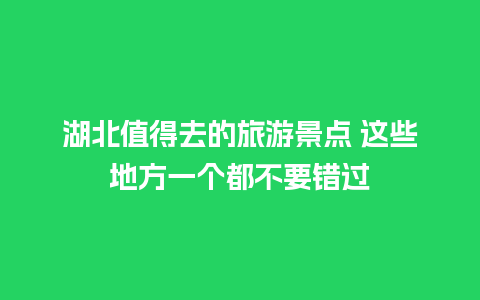 湖北值得去的旅游景点 这些地方一个都不要错过